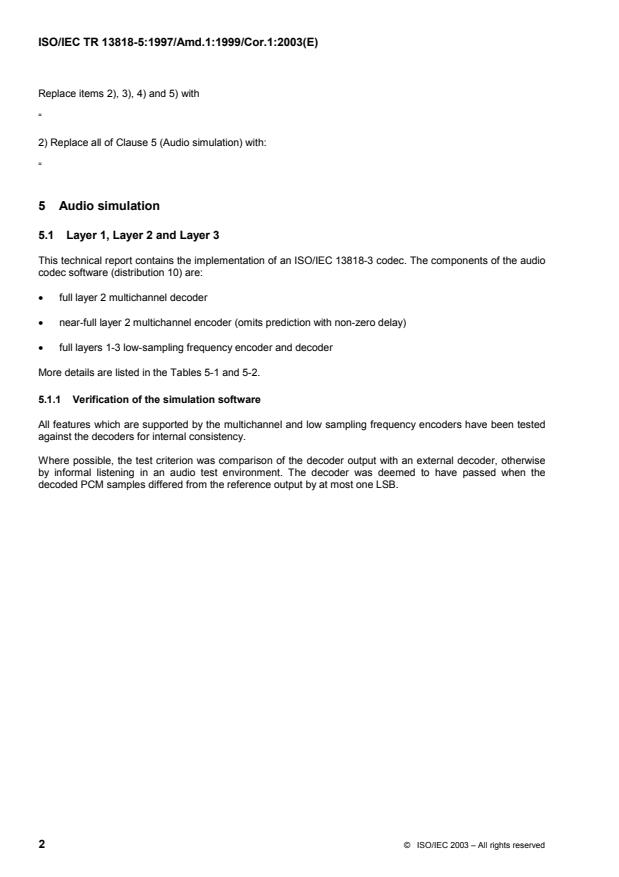 ISO/IEC TR 13818-5:1997/Amd.1:1999/Cor.1:2003(E)

Replace items 2), 3), 4) and 5) with

"

2) Replace all of Clause 5 (Audio simulation) with:

"

5 Audio simulation

5.1 Layer 1, Layer 2 and Layer 3

This technical report contains the implementation of an ISO/IEC 13818-3 codec. The components of the audio codec software (distribution 10) are:

• full layer 2 multichannel decoder

• near-full layer 2 multichannel encoder (omits prediction with non-zero delay)

• full layers 1-3 low-sampling frequency encoder and decoder

More details are listed in the Tables 5-1 and 5-2.

5.1.1 Verification of the simulation software

All features which are supported by the multichannel and low sampling frequency encoders have been tested against the decoders for internal consistency.

Where possible, the test criterion was comparison of the decoder output with an external decoder, otherwise by informal listening in an audio test environment. The decoder was deemed to have passed when the decoded PCM samples differed from the reference output by at most one LSB.

2

© ISO/IEC 2003 – All rights reserved